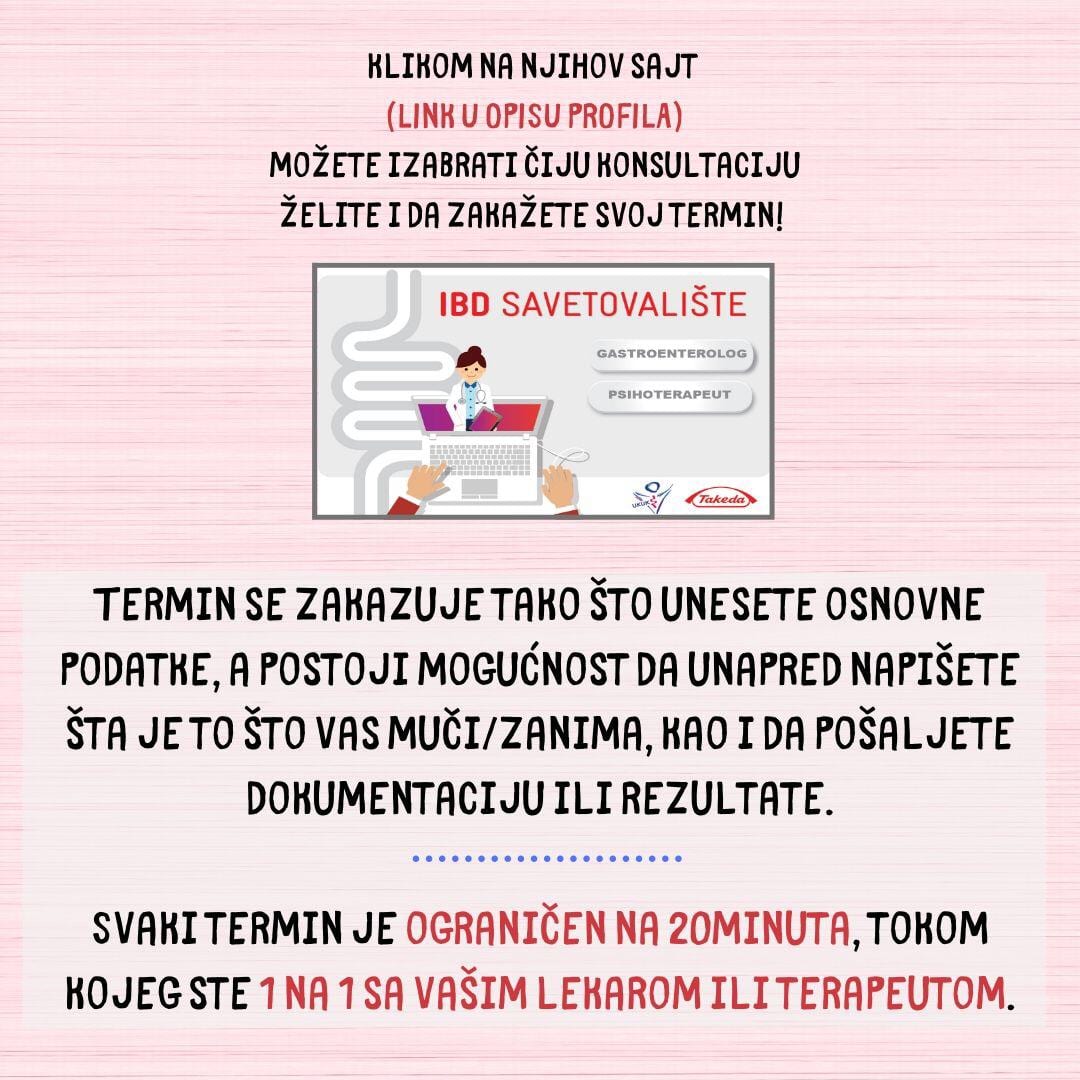 KLIKOM NA NJIHOV SAJT
(LINK U OPISU PROFILA)
MOŽETE IZABRATI ČIJU KONSULTACIJU
ŽELITE I DA ZAKAŽETE SVOJ TERMIN!

IBD SAVETOVALIŠTE

GASTROENTEROLOG

PSIHOTERAPEUT

Takeda

TERMIN SE ZAKAZUJE TAKO ŠTO UNESETE OSNOVNE PODATKE, A POSTOJI MOGUĆNOST DA UNAPRED NAPIŠETE ŠTA JE TO ŠTO VAS MUČI/ZANIMA, KAO I DA POŠALJETE DOKUMENTACIJU ILI REZULTATE.

SVAKI TERMIN JE OGRANIČEN NA 20MINUTA, TOKOM KOJEG STE 1 NA 1 SA VAŠIM LEKAROM ILI TERAPEUTOM.